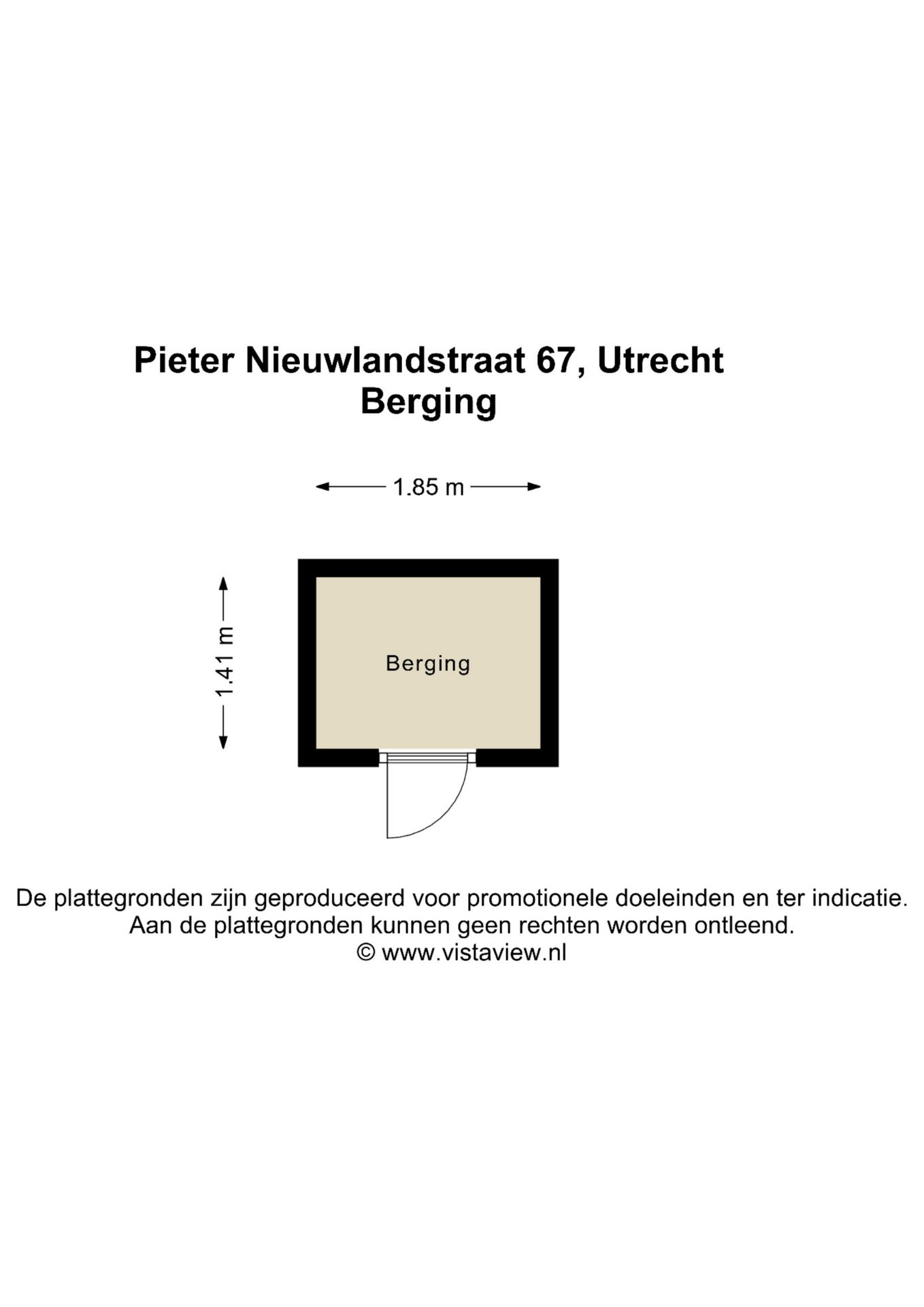 Pieter Nieuwlandstraat 67, Utrecht
Berging

1.85 m

1.41 m

Berging

De plattegronden zijn geproduceerd voor promotionele doeleinden en ter indicatie.
Aan de plattegronden kunnen geen rechten worden ontleend.
© www.vistaview.nl